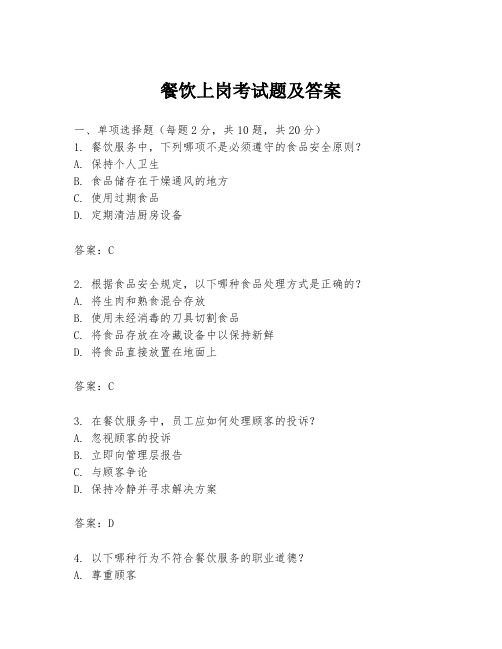 餐饮上岗考试题及答案

一、单项选择题（每题2分，共10题，共20分）
1. 餐饮服务中，下列哪项不是必须遵守的食品安全原则？
A. 保持个人卫生
B. 食品储存在干燥通风的地方
C. 使用过期食品
D. 定期清洁厨房设备

答案：C

2. 根据食品安全规定，以下哪种食品处理方式是正确的？
A. 将生肉和熟食混合存放
B. 使用未经消毒的刀具切割食品
C. 将食品存放在冷藏设备中以保持新鲜
D. 将食品直接放置在地面上

答案：C

3. 在餐饮服务中，员工应如何处理顾客的投诉？
A. 忽视顾客的投诉
B. 立即向管理层报告
C. 与顾客争论
D. 保持冷静并寻求解决方案

答案：D

4. 以下哪种行为不符合餐饮服务的职业道德？
A. 尊重顾客